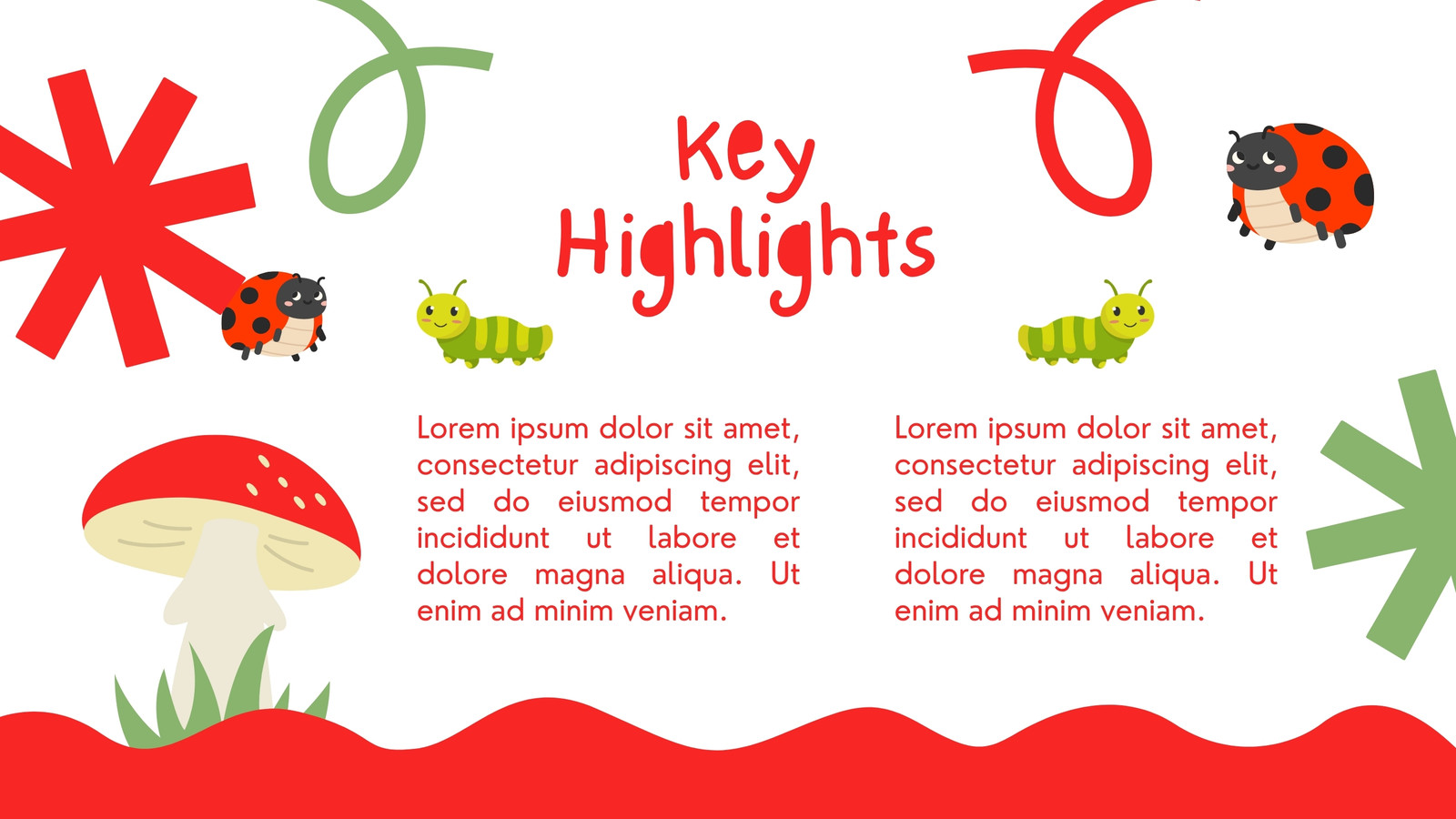 Key
Highlights

Lorem ipsum dolor sit amet, consectetur adipiscing elit, sed do eiusmod tempor incididunt ut labore et dolore magna aliqua. Ut enim ad minim veniam.

Lorem ipsum dolor sit amet, consectetur adipiscing elit, sed do eiusmod tempor incididunt ut labore et dolore magna aliqua. Ut enim ad minim veniam.